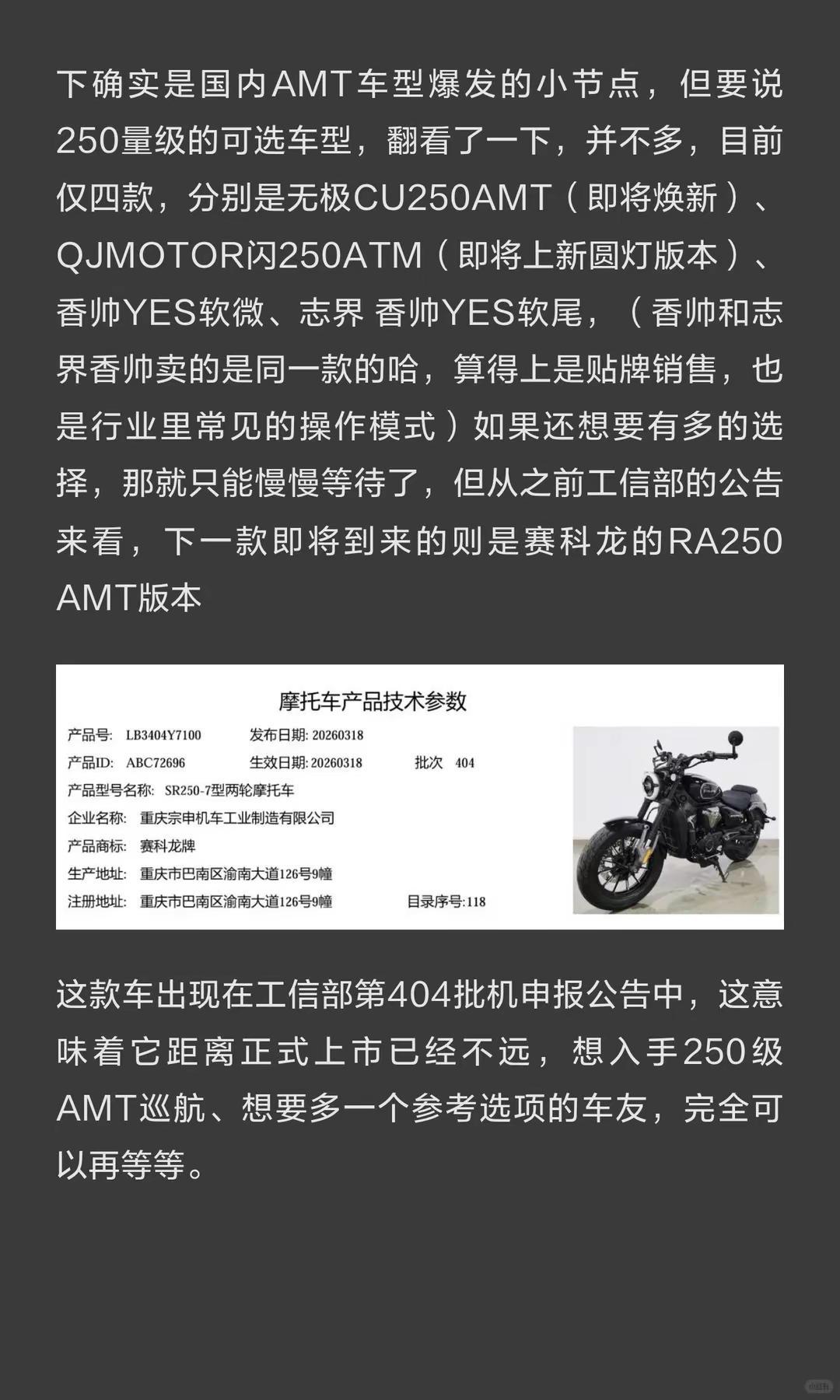 下确实是国内AMT车型爆发的小节点，但要说250量级的可选车型，翻看了一下，并不多，目前仅四款，分别是无极CU250AMT（即将焕新）、QJMOTOR闪250ATM（即将上新圆灯版本）、香帅YES软微、志界 香帅YES软尾，（香帅和志界香帅卖的是同一款的哈，算得上是贴牌销售，也是行业里常见的操作模式）如果还想要有多的选择，那就只能慢慢等待了，但从之前工信部的公告来看，下一款即将到来的则是赛科龙的RA250 AMT版本

摩托车产品技术参数

产品号: LB3404Y7100 发布日期: 20260318
产品ID: ABC72696 生效日期: 20260318 批次 404
产品型号名称: SR250-7型两轮摩托车
企业名称: 重庆宗申机车工业制造有限公司
产品商标: 赛科龙牌
生产地址: 重庆市巴南区渝南大道126号9幢
注册地址: 重庆市巴南区渝南大道126号9幢 目录序号:118

这款车出现在工信部第404批机申报公告中，这意味着它距离正式上市已经不远，想入手250级AMT巡航、想要多一个参考选项的车友，完全可以再等等。